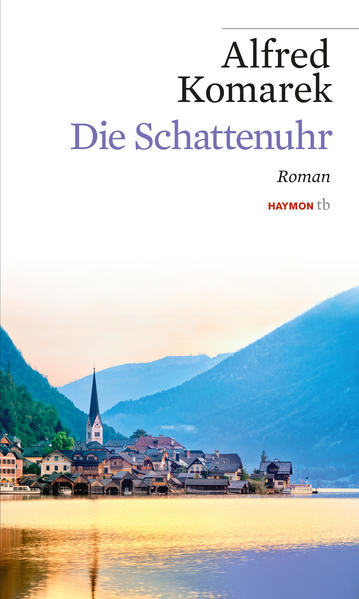 Alfred Komarek

Die Schattenuhr

Roman

HAYMON tb